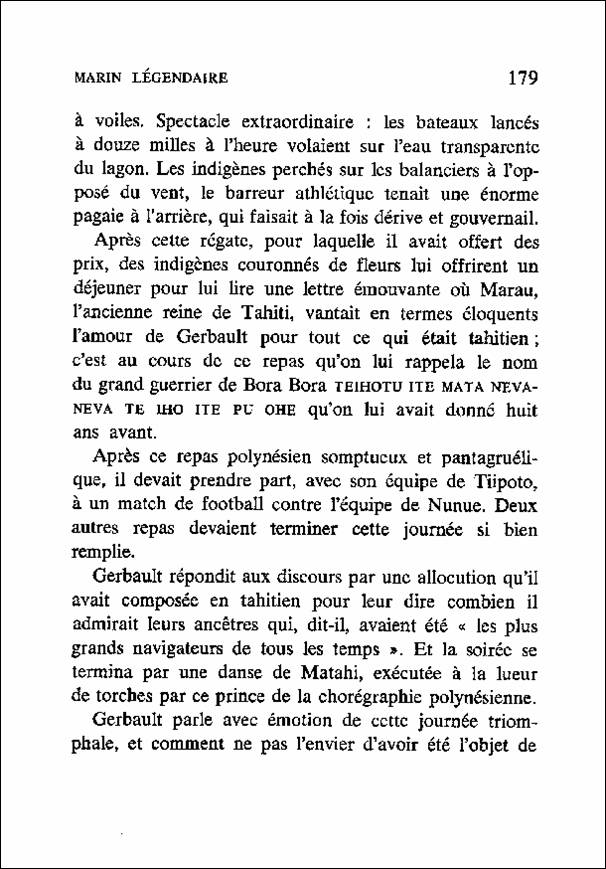 MARIN LÉGENDAIRE 179

à voiles. Spectacle extraordinaire : les bateaux lancés à douze milles à l'heure volaient sur l'eau transparente du lagon. Les indigènes perchés sur les balanciers à l'opposé du vent, le barreur athlétique tenait une énorme pagaie à l'arrière, qui faisait à la fois dérive et gouvernail.

Après cette régate, pour laquelle il avait offert des prix, des indigènes couronnés de fleurs lui offrirent un déjeuner pour lui lire une lettre émouvante où Marau, l'ancienne reine de Tahiti, vantait en termes éloquents l'amour de Gerbault pour tout ce qui était tahitien ; c'est au cours de ce repas qu'on lui rappela le nom du grand guerrier de Bora Bora TEIHOTU ITE MATA NEVANEVA TE IHO ITE PU OHE qu'on lui avait donné huit ans avant.

Après ce repas polynésien somptueux et pantagruélique, il devait prendre part, avec son équipe de Tiipoto, à un match de football contre l'équipe de Nunue. Deux autres repas devaient terminer cette journée si bien remplie.

Gerbault répondit aux discours par une allocution qu'il avait composée en tahitien pour leur dire combien il admirait leurs ancêtres qui, dit-il, avaient été « les plus grands navigateurs de tous les temps ». Et la soirée se termina par une danse de Matahi, exécutée à la lueur de torches par ce prince de la chorégraphie polynésienne.

Gerbault parle avec émotion de cette journée triomphale, et comment ne pas l'envier d'avoir été l'objet de